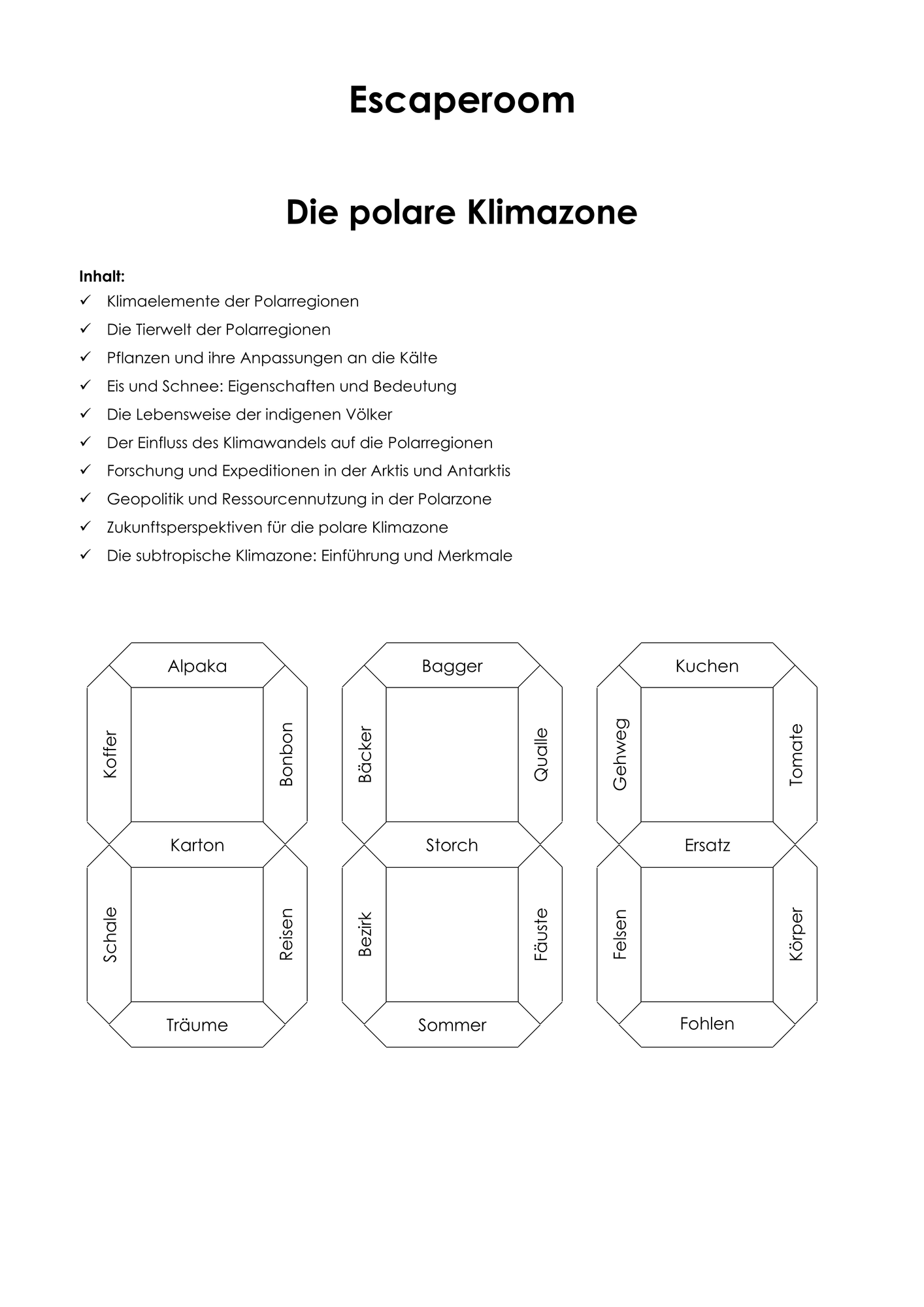 Escaperoom

Die polare Klimazone

Inhalt:
✓ Klimaelemente der Polarregionen
✓ Die Tierwelt der Polarregionen
✓ Pflanzen und ihre Anpassungen an die Kälte
✓ Eis und Schnee: Eigenschaften und Bedeutung
✓ Die Lebensweise der indigenen Völker
✓ Der Einfluss des Klimawandels auf die Polarregionen
✓ Forschung und Expeditionen in der Arktis und Antarktis
✓ Geopolitik und Ressourcennutzung in der Polarzone
✓ Zukunftsperspektiven für die polare Klimazone
✓ Die subtropische Klimazone: Einführung und Merkmale

Alpaka
Koffer
Bonbon
Karton
Schale
Reisen
Träume

Bagger
Bäcker
Qualle
Storch
Bezirk
Fäuste
Sommer

Kuchen
Gehweg
Tomate
Ersatz
Felsen
Körper
Fohlen